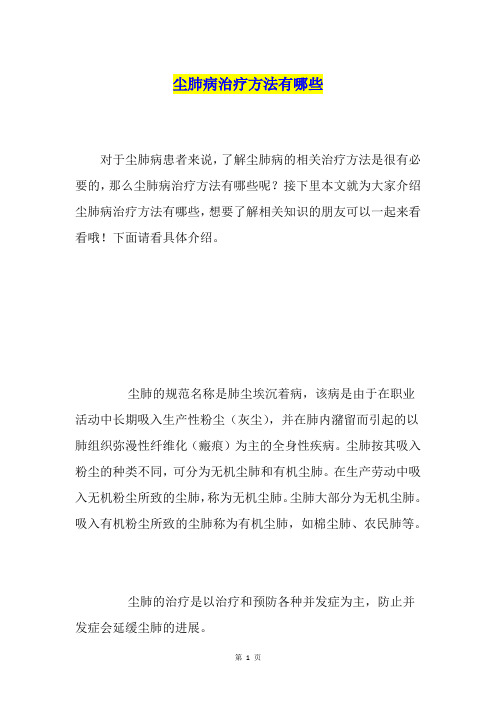 尘肺病治疗方法有哪些

对于尘肺病患者来说，了解尘肺病的相关治疗方法是很有必要的，那么尘肺病治疗方法有哪些呢？接下里本文就为大家介绍尘肺病治疗方法有哪些，想要了解相关知识的朋友可以一起来看看哦！下面请看具体介绍。

尘肺的规范名称是肺尘埃沉着病，该病是由于在职业活动中长期吸入生产性粉尘（灰尘），并在肺内潴留而引起的以肺组织弥漫性纤维化（瘢痕）为主的全身性疾病。尘肺按其吸入粉尘的种类不同，可分为无机尘肺和有机尘肺。在生产劳动中吸入无机粉尘所致的尘肺，称为无机尘肺。尘肺大部分为无机尘肺。吸入有机粉尘所致的尘肺称为有机尘肺，如棉尘肺、农民肺等。

尘肺的治疗是以治疗和预防各种并发症为主，防止并发症会延缓尘肺的进展。

第 1 页